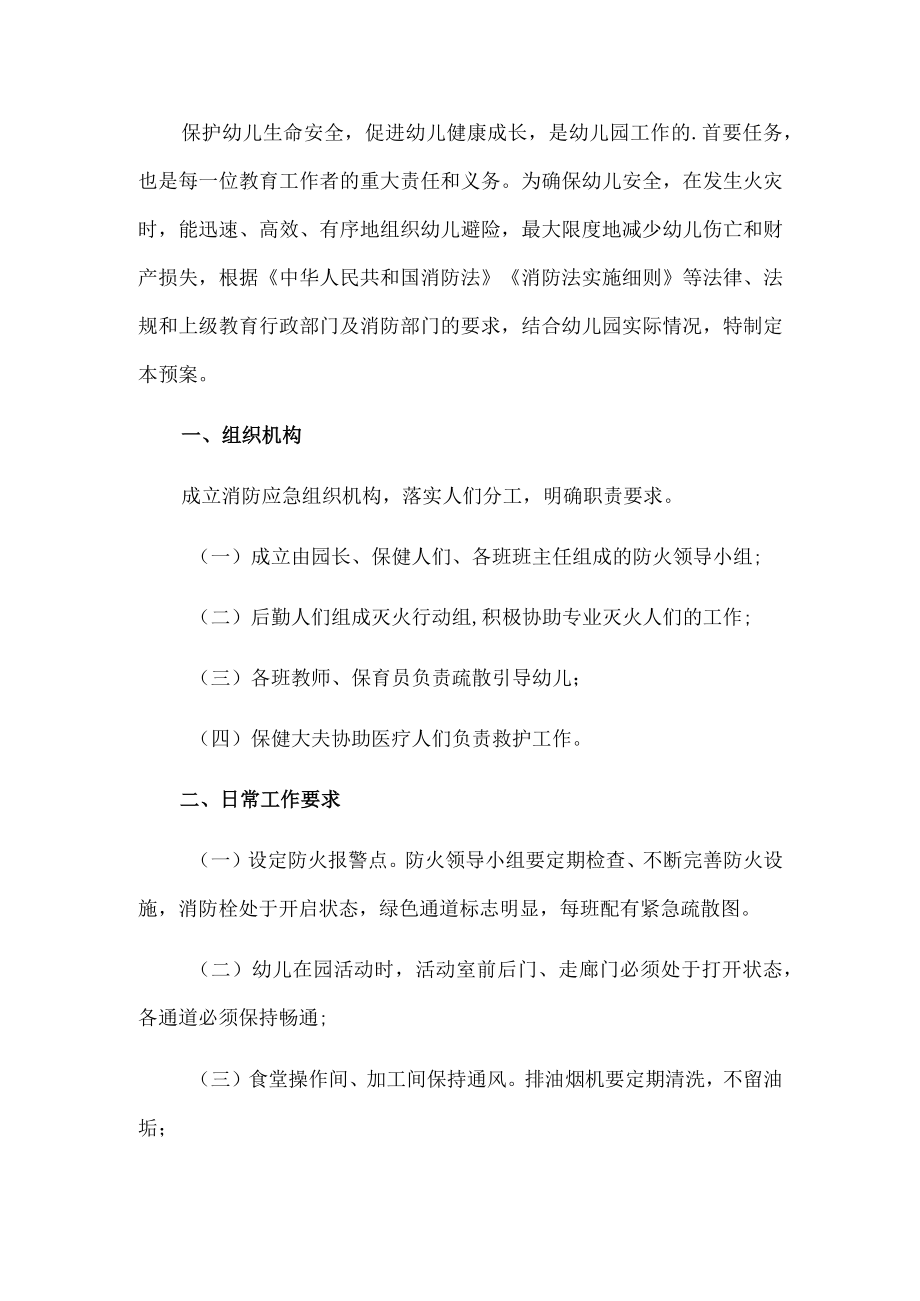 保护幼儿生命安全，促进幼儿健康成长，是幼儿园工作的.首要任务，也是每一位教育工作者的重大责任和义务。为确保幼儿安全，在发生火灾时，能迅速、高效、有序地组织幼儿避险，最大限度地减少幼儿伤亡和财产损失，根据《中华人民共和国消防法》《消防法实施细则》等法律、法规和上级教育行政部门及消防部门的要求，结合幼儿园实际情况，特制定本预案。

一、组织机构

成立消防应急组织机构，落实人们分工，明确职责要求。

（一）成立由园长、保健人们、各班班主任组成的防火领导小组;

（二）后勤人们组成灭火行动组,积极协助专业灭火人们的工作;

（三）各班教师、保育员负责疏散引导幼儿；

（四）保健大夫协助医疗人们负责救护工作。

二、日常工作要求

（一）设定防火报警点。防火领导小组要定期检查、不断完善防火设施，消防栓处于开启状态，绿色通道标志明显，每班配有紧急疏散图。

（二）幼儿在园活动时，活动室前后门、走廊门必须处于打开状态，各通道必须保持畅通;

（三）食堂操作间、加工间保持通风。排油烟机要定期清洗，不留油垢；